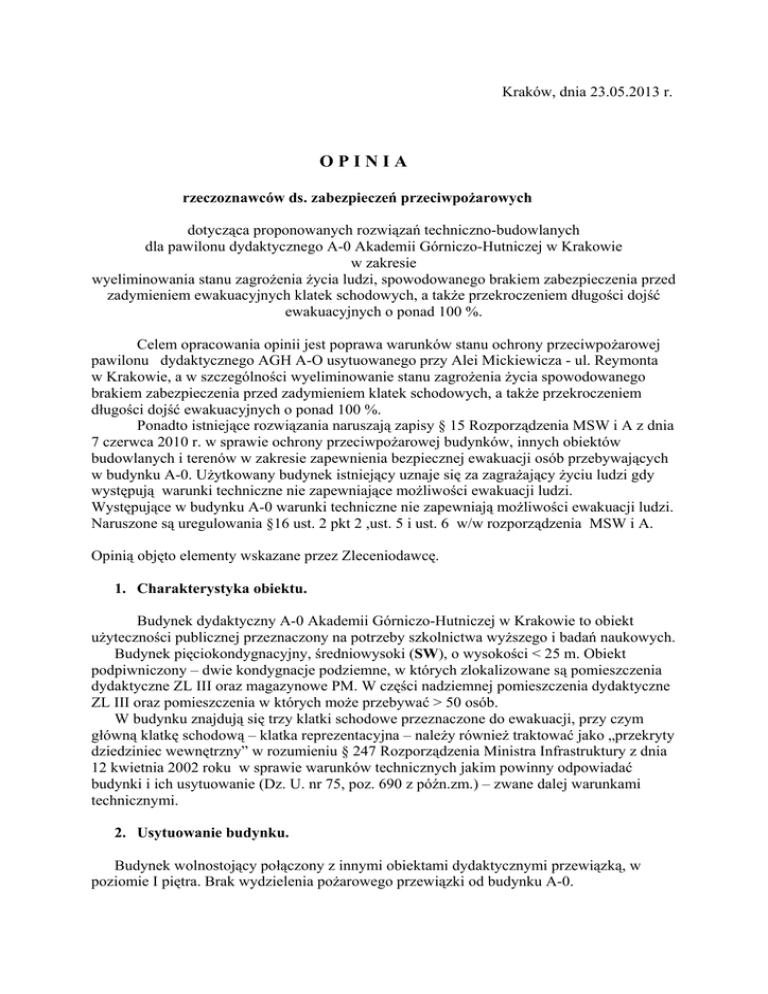 Kraków, dnia 23.05.2013 r.

O P I N I A

rzeczoznawców ds. zabezpieczeń przeciwpożarowych

dotycząca proponowanych rozwiązań techniczno-budowlanych dla pawilonu dydaktycznego A-0 Akademii Górniczo-Hutniczej w Krakowie w zakresie wyeliminowania stanu zagrożenia życia ludzi, spowodowanego brakiem zabezpieczenia przed zadymieniem ewakuacyjnych klatek schodowych, a także przekroczeniem długości dojść ewakuacyjnych o ponad 100 %.

Celem opracowania opinii jest poprawa warunków stanu ochrony przeciwpożarowej pawilonu dydaktycznego AGH A-O usytuowanego przy Alei Mickiewicza - ul. Reymonta w Krakowie, a w szczególności wyeliminowanie stanu zagrożenia życia spowodowanego brakiem zabezpieczenia przed zadymieniem klatek schodowych, a także przekroczeniem długości dojść ewakuacyjnych o ponad 100 %.

Ponadto istniejące rozwiązania naruszają zapisy § 15 Rozporządzenia MSW i A z dnia 7 czerwca 2010 r. w sprawie ochrony przeciwpożarowej budynków, innych obiektów budowlanych i terenów w zakresie zapewnienia bezpiecznej ewakuacji osób przebywających w budynku A-0. Użytkowany budynek istniejący uznaje się za zagrażający życiu ludzi gdy występują warunki techniczne nie zapewniające możliwości ewakuacji ludzi. Występujące w budynku A-0 warunki techniczne nie zapewniają możliwości ewakuacji ludzi. Naruszone są uregulowania §16 ust. 2 pkt 2 ,ust. 5 i ust. 6 w/w rozporządzenia MSW i A.

Opinią objęto elementy wskazane przez Zleceniodawcę.

1. Charakterystyka obiektu.

Budynek dydaktyczny A-0 Akademii Górniczo-Hutniczej w Krakowie to obiekt użyteczności publicznej przeznaczony na potrzeby szkolnictwa wyższego i badań naukowych. Budynek pięciokondygnacyjny, średniowysoki (SW), o wysokości < 25 m. Obiekt podpiwniczony – dwie kondygnacje podziemne, w których zlokalizowane są pomieszczenia dydaktyczne ZL III oraz magazynowe PM. W części nadziemnej pomieszczenia dydaktyczne ZL III oraz pomieszczenia w których może przebywać > 50 osób.

W budynku znajdują się trzy klatki schodowe przeznaczone do ewakuacji, przy czym główną klatkę schodową – klatka reprezentacyjna – należy również traktować jako „przekryty dziedziniec wewnętrzny" w rozumieniu § 247 Rozporządzenia Ministra Infrastruktury z dnia 12 kwietnia 2002 roku w sprawie warunków technicznych jakim powinny odpowiadać budynki i ich usytuowanie (Dz. U. nr 75, poz. 690 z późn.zm.) – zwane dalej warunkami technicznymi.

2. Usytuowanie budynku.

Budynek wolnostojący połączony z innymi obiektami dydaktycznymi przewiązką, w poziomie I piętra. Brak wydzielenia pożarowego przewiązki od budynku A-0.